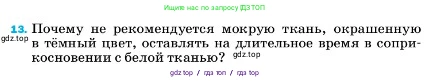 Ищите нас по запросу ГДЗ ТОП

13. Почему не рекомендуется мокрую ткань, окрашенную в тёмный цвет, оставлять на длительное время в соприкосновении с белой тканью?

gdz.top

gdz.top

gdz top / гдз топ / гдз top